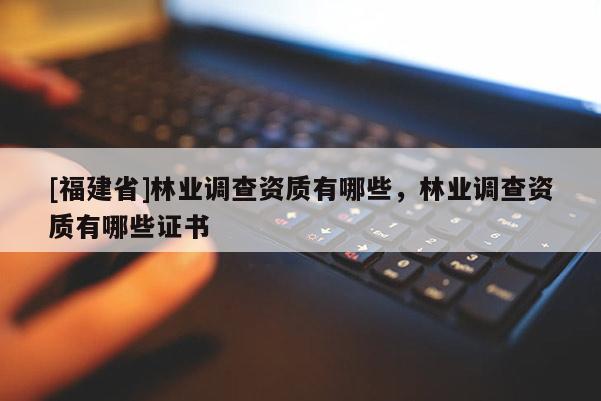 [福建省]林业调查资质有哪些，林业调查资质有哪些证书